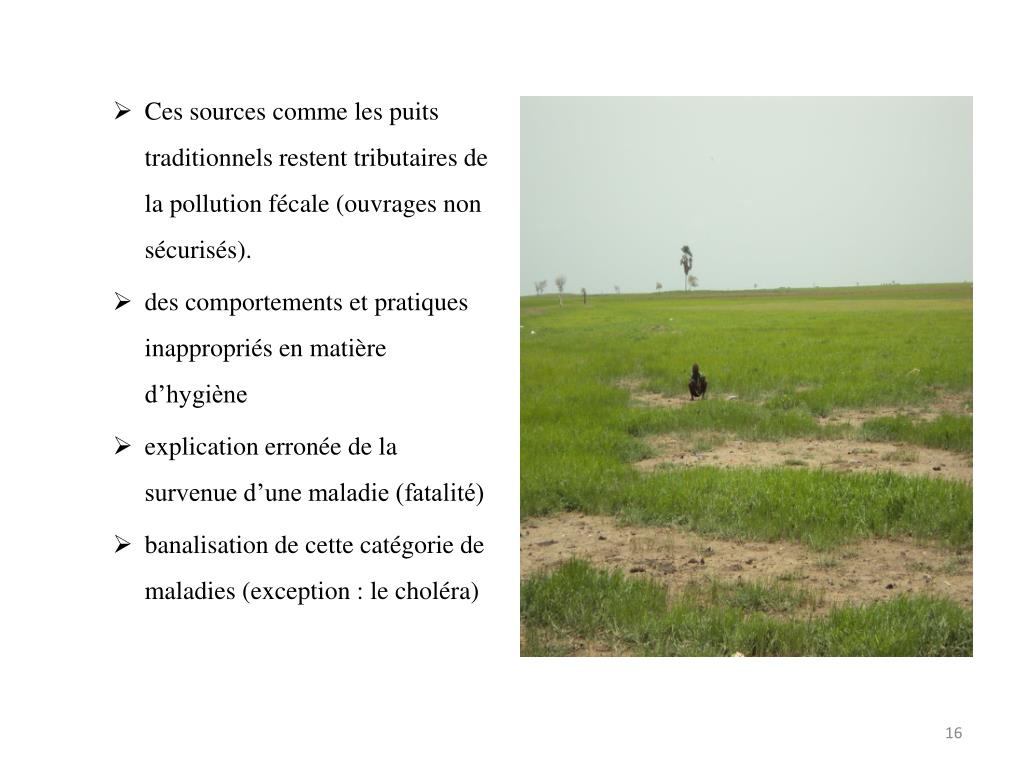 ➢ Ces sources comme les puits traditionnels restent tributaires de la pollution fécale (ouvrages non sécurisés).

➢ des comportements et pratiques inappropriés en matière d’hygiène

➢ explication erronée de la survenue d’une maladie (fatalité)

➢ banalisation de cette catégorie de maladies (exception : le choléra)

16